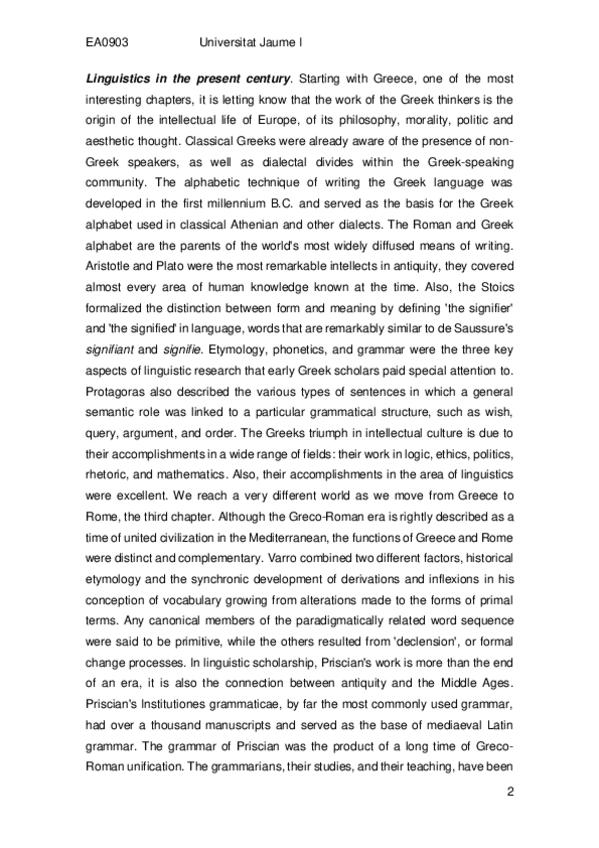 EA0903 Universitat Jaume I

Linguistics in the present century. Starting with Greece, one of the most interesting chapters, it is letting know that the work of the Greek thinkers is the origin of the intellectual life of Europe, of its philosophy, morality, politic and aesthetic thought. Classical Greeks were already aware of the presence of non-Greek speakers, as well as dialectal divides within the Greek-speaking community. The alphabetic technique of writing the Greek language was developed in the first millennium B.C. and served as the basis for the Greek alphabet used in classical Athenian and other dialects. The Roman and Greek alphabet are the parents of the world's most widely diffused means of writing. Aristotle and Plato were the most remarkable intellects in antiquity, they covered almost every area of human knowledge known at the time. Also, the Stoics formalized the distinction between form and meaning by defining 'the signifier' and 'the signified' in language, words that are remarkably similar to de Saussure's signifiant and signifie. Etymology, phonetics, and grammar were the three key aspects of linguistic research that early Greek scholars paid special attention to. Protagoras also described the various types of sentences in which a general semantic role was linked to a particular grammatical structure, such as wish, query, argument, and order. The Greeks triumph in intellectual culture is due to their accomplishments in a wide range of fields: their work in logic, ethics, politics, rhetoric, and mathematics. Also, their accomplishments in the area of linguistics were excellent. We reach a very different world as we move from Greece to Rome, the third chapter. Although the Greco-Roman era is rightly described as a time of united civilization in the Mediterranean, the functions of Greece and Rome were distinct and complementary. Varro combined two different factors, historical etymology and the synchronic development of derivations and inflexions in his conception of vocabulary growing from alterations made to the forms of primal terms. Any canonical members of the paradigmatically related word sequence were said to be primitive, while the others resulted from 'declension', or formal change processes. In linguistic scholarship, Priscian's work is more than the end of an era, it is also the connection between antiquity and the Middle Ages. Priscian's Institutiones grammaticae, by far the most commonly used grammar, had over a thousand manuscripts and served as the base of mediaeval Latin grammar. The grammar of Priscian was the product of a long time of Greco-Roman unification. The grammarians, their studies, and their teaching, have been

2